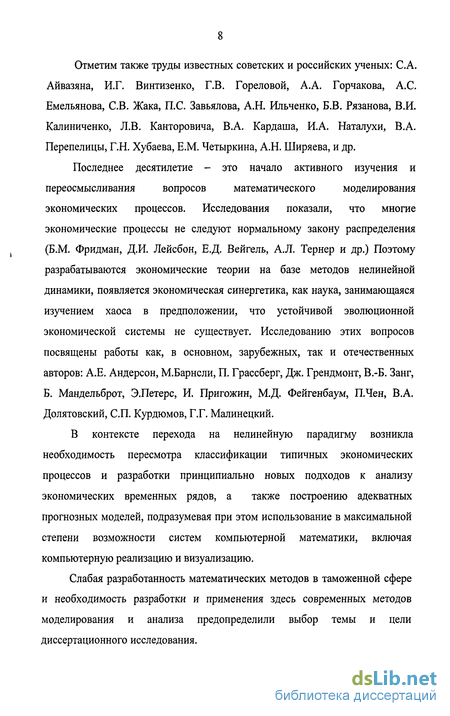 8

Отметим также труды известных советских и российских ученых: С.А. Айвазяна, И.Г. Винтизенко, Г.В. Гореловой, А.А. Горчакова, А.С. Емельянова, С.В. Жака, П.С. Завьялова, А.Н. Ильченко, Б.В. Рязанова, В.И. Калиниченко, Л.В. Канторовича, В.А. Кардаша, И.А. Наталухи, В.А. Перепелицы, Г.Н. Хубаева, Е.М. Четыркина, А.Н. Ширяева, и др.

Последнее десятилетие – это начало активного изучения и переосмысливания вопросов математического моделирования экономических процессов. Исследования показали, что многие экономические процессы не следуют нормальному закону распределения (Б.М. Фридман, Д.И. Лейсбон, Е.Д. Вейгель, А.Л. Тернер и др.) Поэтому разрабатываются экономические теории на базе методов нелинейной динамики, появляется экономическая синергетика, как наука, занимающаяся изучением хаоса в предположении, что устойчивой эволюционной экономической системы не существует. Исследованию этих вопросов посвящены работы как, в основном, зарубежных, так и отечественных авторов: А.Е. Андерсон, М.Барнсли, П. Грассберг, Дж. Грендмонт, В.-Б. Занг, Б. Мандельброт, Э.Петерс, И. Пригожин, М.Д. Фейгенбаум, П.Чен, В.А. Долятовский, С.П. Курдюмов, Г.Г. Малинецкий.

В контексте перехода на нелинейную парадигму возникла необходимость пересмотра классификации типичных экономических процессов и разработки принципиально новых подходов к анализу экономических временных рядов, а также построению адекватных прогнозных моделей, подразумевая при этом использование в максимальной степени возможности систем компьютерной математики, включая компьютерную реализацию и визуализацию.

Слабая разработанность математических методов в таможенной сфере и необходимость разработки и применения здесь современных методов моделирования и анализа предопределили выбор темы и цели диссертационного исследования.

dsLib.net
библиотека диссертаций